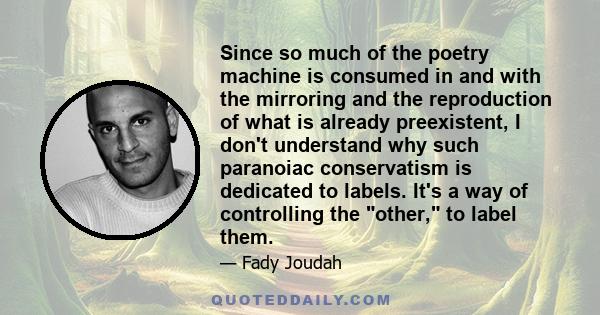 Since so much of the poetry machine is consumed in and with the mirroring and the reproduction of what is already preexistent, I don't understand why such paranoiac conservatism is dedicated to labels. It's a way of controlling the "other," to label them.

— Fady Joudah

QUOTEDDAILY.COM